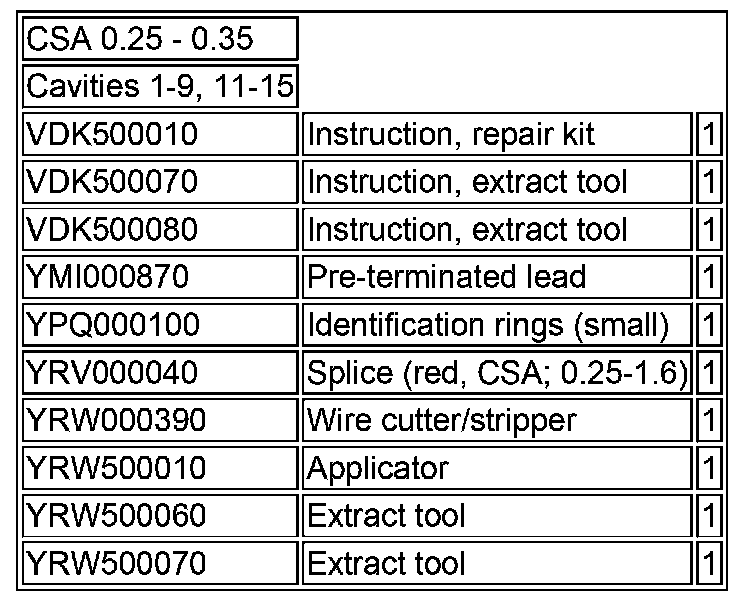 | CSA 0.25 - 0.35 | | |
|---|---|---|
| Cavities 1-9, 11-15 | | |
| VDK500010 | Instruction, repair kit | 1 |
| VDK500070 | Instruction, extract tool | 1 |
| VDK500080 | Instruction, extract tool | 1 |
| YMI000870 | Pre-terminated lead | 1 |
| YPQ000100 | Identification rings (small) | 1 |
| YRV000040 | Splice (red, CSA; 0.25-1.6) | 1 |
| YRW000390 | Wire cutter/stripper | 1 |
| YRW500010 | Applicator | 1 |
| YRW500060 | Extract tool | 1 |
| YRW500070 | Extract tool | 1 |